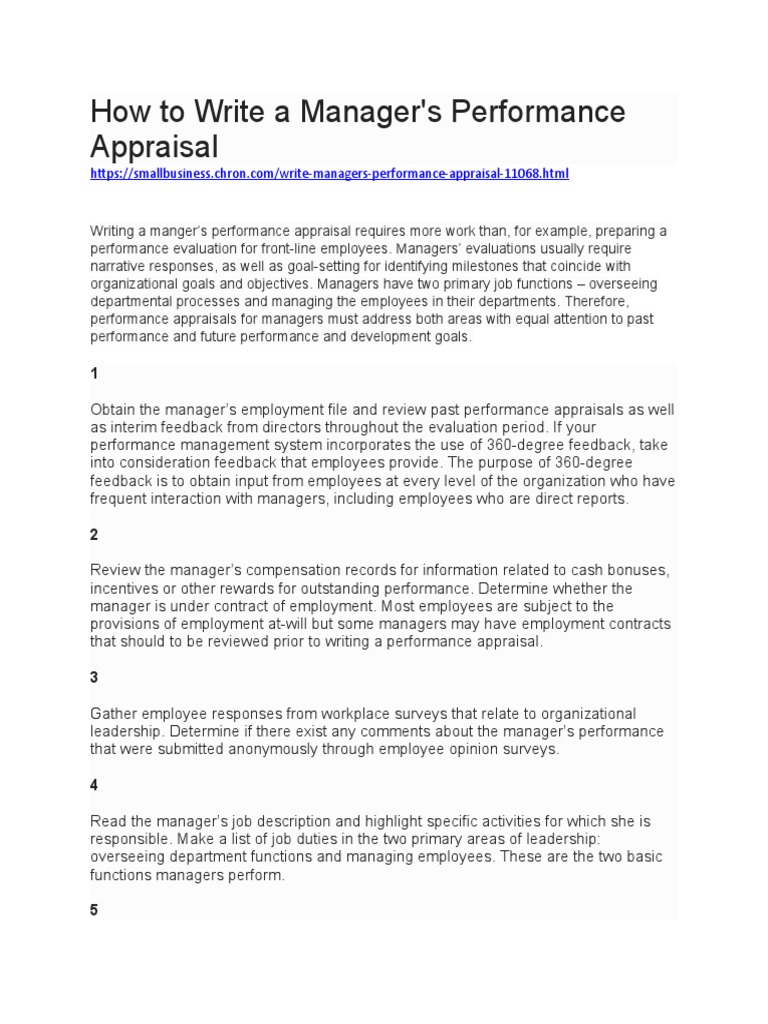 How to Write a Manager's Performance Appraisal

https://smallbusiness.chron.com/write-managers-performance-appraisal-11068.html

Writing a manger's performance appraisal requires more work than, for example, preparing a performance evaluation for front-line employees. Managers' evaluations usually require narrative responses, as well as goal-setting for identifying milestones that coincide with organizational goals and objectives. Managers have two primary job functions – overseeing departmental processes and managing the employees in their departments. Therefore, performance appraisals for managers must address both areas with equal attention to past performance and future performance and development goals.

1

Obtain the manager's employment file and review past performance appraisals as well as interim feedback from directors throughout the evaluation period. If your performance management system incorporates the use of 360-degree feedback, take into consideration feedback that employees provide. The purpose of 360-degree feedback is to obtain input from employees at every level of the organization who have frequent interaction with managers, including employees who are direct reports.

2

Review the manager's compensation records for information related to cash bonuses, incentives or other rewards for outstanding performance. Determine whether the manager is under contract of employment. Most employees are subject to the provisions of employment at-will but some managers may have employment contracts that should to be reviewed prior to writing a performance appraisal.

3

Gather employee responses from workplace surveys that relate to organizational leadership. Determine if there exist any comments about the manager's performance that were submitted anonymously through employee opinion surveys.

4

Read the manager's job description and highlight specific activities for which she is responsible. Make a list of job duties in the two primary areas of leadership: overseeing department functions and managing employees. These are the two basic functions managers perform.

5